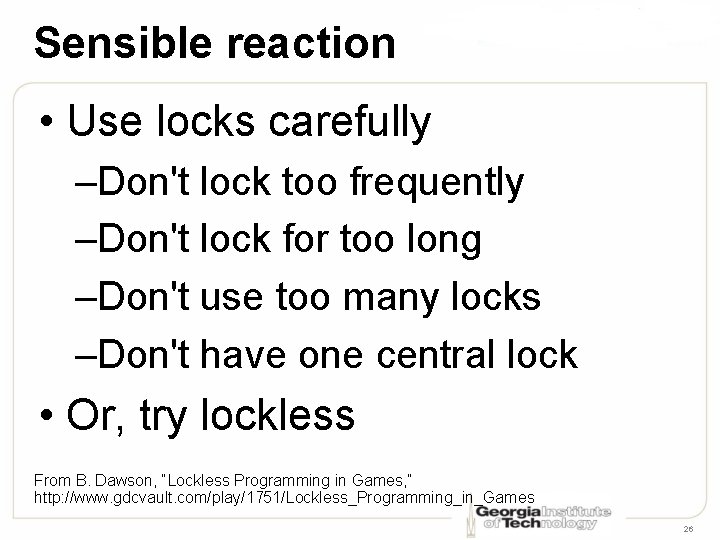 Sensible reaction

• Use locks carefully
–Don't lock too frequently
–Don't lock for too long
–Don't use too many locks
–Don't have one central lock
• Or, try lockless

From B. Dawson, "Lockless Programming in Games," http://www.gdcvault.com/play/1751/Lockless_Programming_in_Games

Georgia Institute of Technology

26